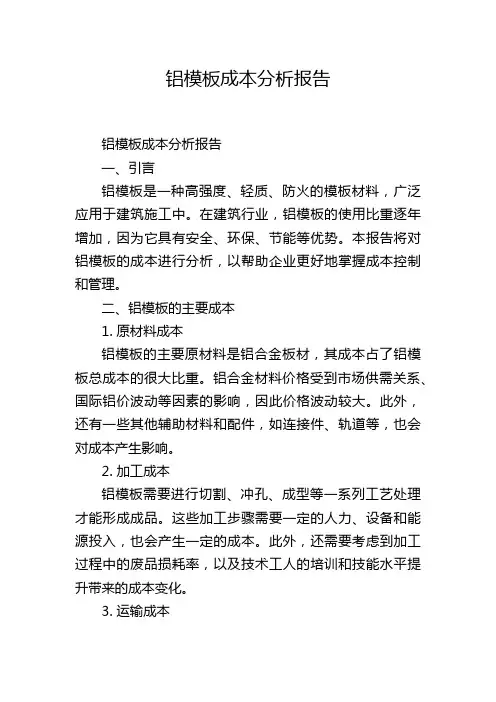 铝模板成本分析报告

铝模板成本分析报告

一、引言

铝模板是一种高强度、轻质、防火的模板材料，广泛应用于建筑施工中。在建筑行业，铝模板的使用比重逐年增加，因为它具有安全、环保、节能等优势。本报告将对铝模板的成本进行分析，以帮助企业更好地掌握成本控制和管理。

二、铝模板的主要成本

1. 原材料成本

铝模板的主要原材料是铝合金板材，其成本占了铝模板总成本的很大比重。铝合金材料价格受到市场供需关系、国际铝价波动等因素的影响，因此价格波动较大。此外，还有一些其他辅助材料和配件，如连接件、轨道等，也会对成本产生影响。

2. 加工成本

铝模板需要进行切割、冲孔、成型等一系列工艺处理才能形成成品。这些加工步骤需要一定的人力、设备和能源投入，也会产生一定的成本。此外，还需要考虑到加工过程中的废品损耗率，以及技术工人的培训和技能水平提升带来的成本变化。

3. 运输成本